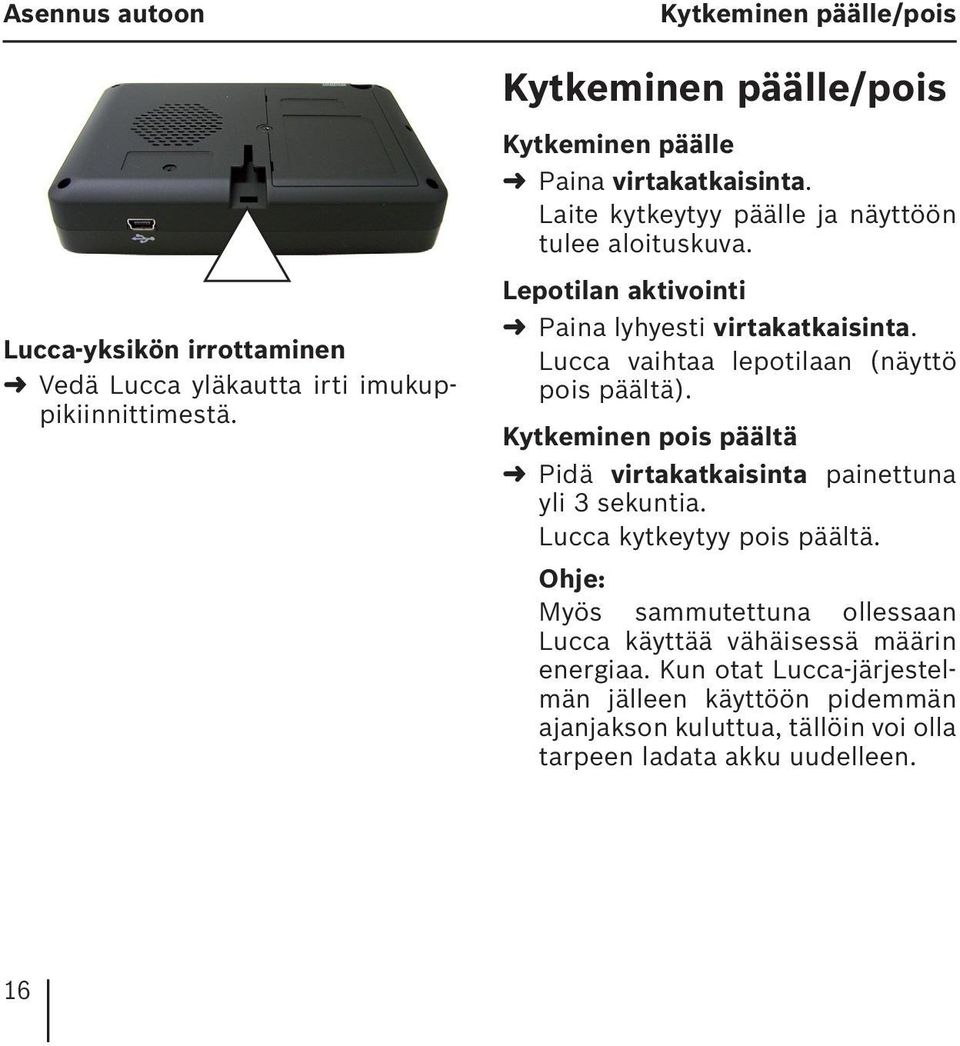 Asennus autoon

Kytkeminen päälle/pois

Lucca-yksikön irrottaminen

➜ Vedä Lucca yläkautta irti imukuppikiinnittimestä.

Kytkeminen päälle/pois

Kytkeminen päälle

➜ Paina virtakatkaisinta. Laite kytkeytyy päälle ja näyttöön tulee aloituskuva.

Lepotilan aktivointi

➜ Paina lyhyesti virtakatkaisinta. Lucca vaihtaa lepotilaan (näyttö pois päältä).

Kytkeminen pois päältä

➜ Pidä virtakatkaisinta painettuna yli 3 sekuntia. Lucca kytkeytyy pois päältä.

Ohje:

Myös sammutettuna ollessaan Lucca käyttää vähäisessä määrin energiaa. Kun otat Lucca-järjestelmän jälleen käyttöön pidemmän ajanjakson kuluttua, tällöin voi olla tarpeen ladata akku uudelleen.

16